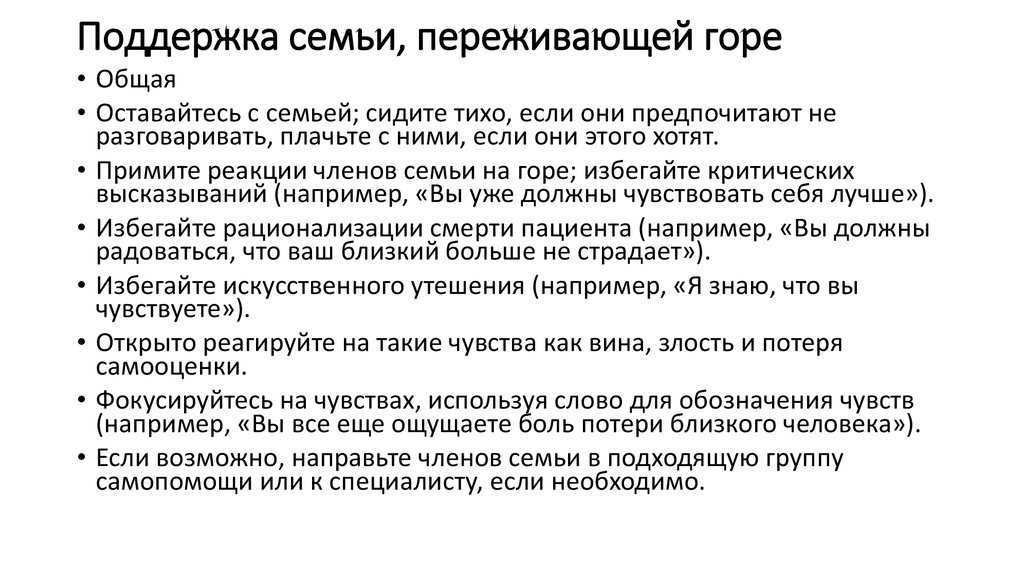 Поддержка семьи, переживающей горе

• Общая
• Оставайтесь с семьей; сидите тихо, если они предпочитают не разговаривать, плачьте с ними, если они этого хотят.
• Примите реакции членов семьи на горе; избегайте критических высказываний (например, «Вы уже должны чувствовать себя лучше»).
• Избегайте рационализации смерти пациента (например, «Вы должны радоваться, что ваш близкий больше не страдает»).
• Избегайте искусственного утешения (например, «Я знаю, что вы чувствуете»).
• Открыто реагируйте на такие чувства как вина, злость и потеря самооценки.
• Фокусируйтесь на чувствах, используя слово для обозначения чувств (например, «Вы все еще ощущаете боль потери близкого человека»).
• Если возможно, направьте членов семьи в подходящую группу самопомощи или к специалисту, если необходимо.